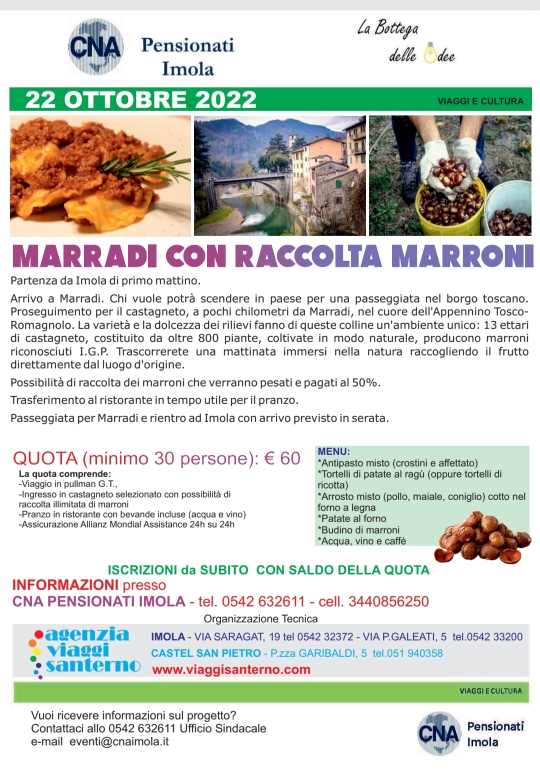 CNA Pensionati Imola

La Bottega delle Idee

22 OTTOBRE 2022

VIAGGI E CULTURA

MARRADI CON RACCOLTA MARRONI

Partenza da Imola di primo mattino.

Arrivo a Marradi. Chi vuole potrà scendere in paese per una passeggiata nel borgo toscano. Proseguimento per il castagneto, a pochi chilometri da Marradi, nel cuore dell'Appennino Tosco-Romagnolo. La varietà e la dolcezza dei rilievi fanno di queste colline un'ambiente unico: 13 ettari di castagneto, costituito da oltre 800 piante, coltivate in modo naturale, producono marroni riconosciuti I.G.P. Trascorrerete una mattinata immersi nella natura raccogliendo il frutto direttamente dal luogo d'origine.

Possibilità di raccolta dei marroni che verranno pesati e pagati al 50%.

Trasferimento al ristorante in tempo utile per il pranzo.

Passeggiata per Marradi e rientro ad Imola con arrivo previsto in serata.

QUOTA (minimo 30 persone): € 60

La quota comprende:
-Viaggio in pullman G.T.,
-Ingresso in castagneto selezionato con possibilità di raccolta illimitata di marroni
-Pranzo in ristorante con bevande incluse (acqua e vino)
-Assicurazione Allianz Mondial Assistance 24h su 24h

MENU:
*Antipasto misto (crostini e affettato)
*Tortelli di patate al ragù (oppure tortelli di ricotta)
*Arrosto misto (pollo, maiale, coniglio) cotto nel forno a legna
*Patate al forno
*Budino di marroni
*Acqua, vino e caffè

ISCRIZIONI da SUBITO CON SALDO DELLA QUOTA

INFORMAZIONI presso
CNA PENSIONATI IMOLA - tel. 0542 632611 - cell. 3440856250

Organizzazione Tecnica

agenzia viaggi santerno

IMOLA - VIA SARAGAT, 19 tel 0542 32372 - VIA P.GALEATI, 5 tel.0542 33200
CASTEL SAN PIETRO - P.zza GARIBALDI, 5 tel.051 940358
www.viaggisanterno.com

VIAGGI E CULTURA

Vuoi ricevere informazioni sul progetto?
Contattaci allo 0542 632611 Ufficio Sindacale
e-mail eventi@cnaimola.it

CNA Pensionati Imola